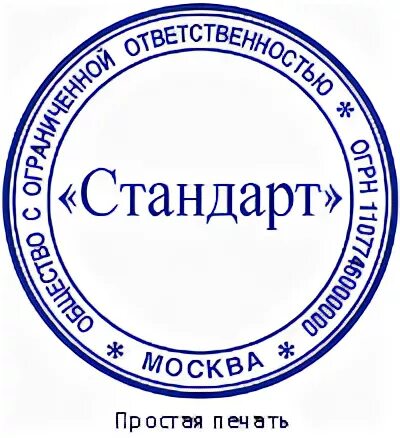 ОБЩЕСТВО С ОГРАНИЧЕННОЙ ОТВЕТСТВЕННОСТЬЮ * ОГРН 1107746000000 * МОСКВА *

«Стандарт»

Простая печать